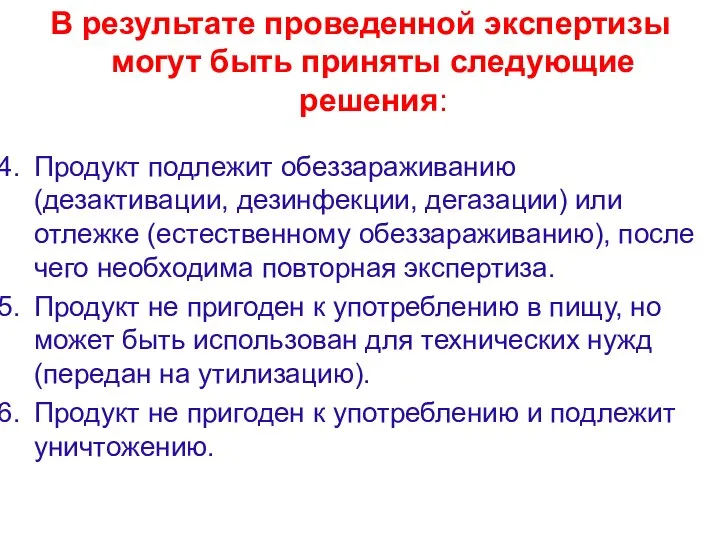 В результате проведенной экспертизы могут быть приняты следующие решения:

4. Продукт подлежит обеззараживанию (дезактивации, дезинфекции, дегазации) или отлежке (естественному обеззараживанию), после чего необходима повторная экспертиза.
5. Продукт не пригоден к употреблению в пищу, но может быть использован для технических нужд (передан на утилизацию).
6. Продукт не пригоден к употреблению и подлежит уничтожению.